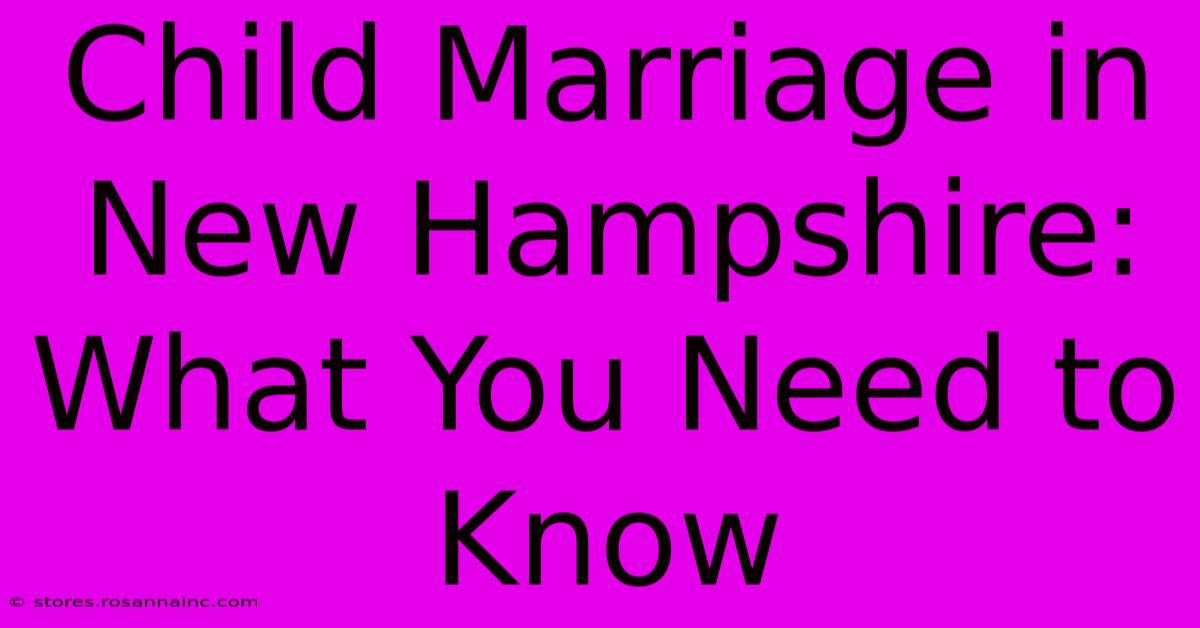 Child Marriage in New Hampshire: What You Need to Know

© stores.rosannainc.com